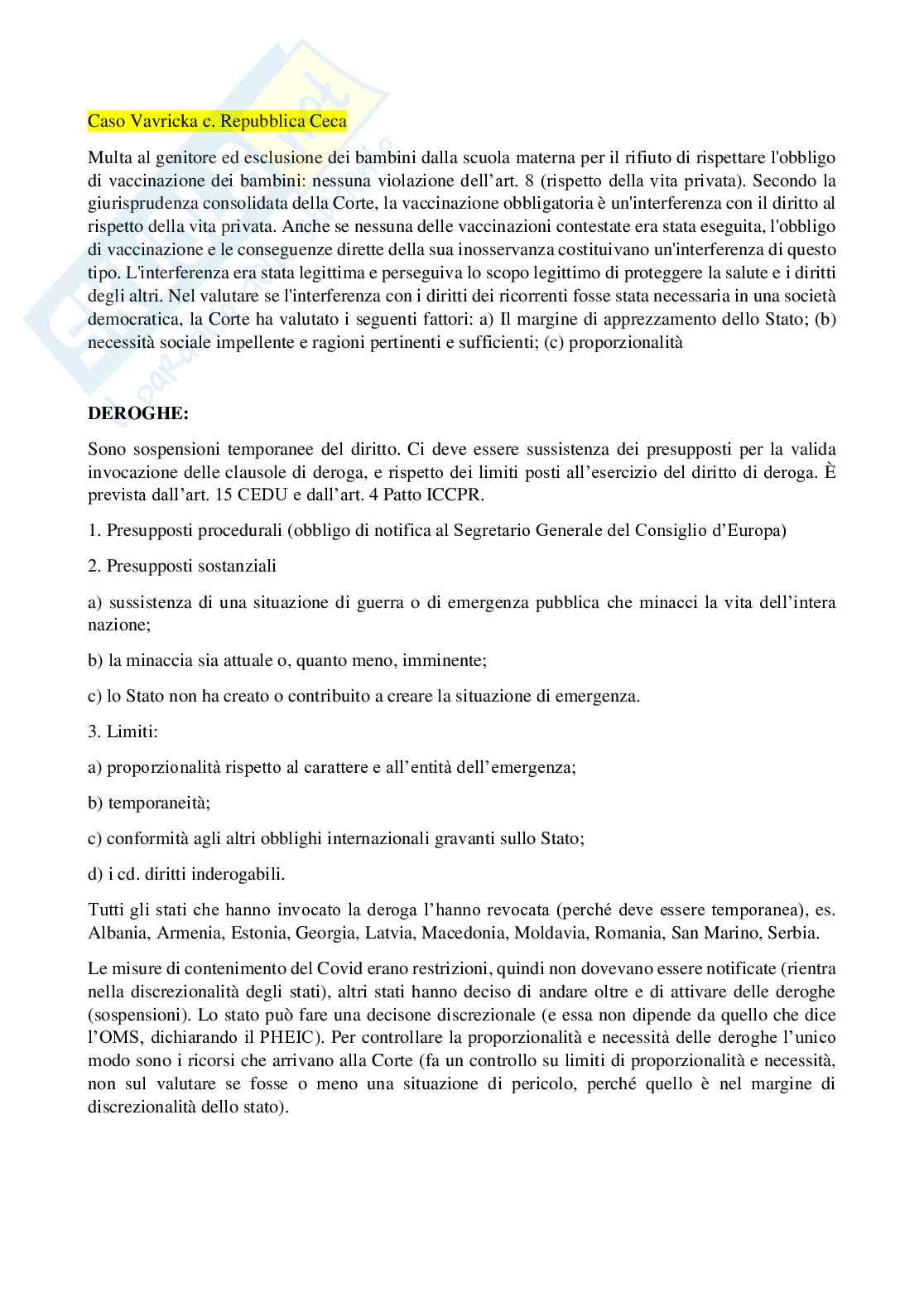 Caso Vavricka c. Repubblica Ceca

Multa al genitore ed esclusione dei bambini dalla scuola materna per il rifiuto di rispettare l'obbligo di vaccinazione dei bambini: nessuna violazione dell'art. 8 (rispetto della vita privata). Secondo la giurisprudenza consolidata della Corte, la vaccinazione obbligatoria è un'interferenza con il diritto al rispetto della vita privata. Anche se nessuna delle vaccinazioni contestate era stata eseguita, l'obbligo di vaccinazione e le conseguenze dirette della sua inosservanza costituivano un'interferenza di questo tipo. L'interferenza era stata legittima e perseguiva lo scopo legittimo di proteggere la salute e i diritti degli altri. Nel valutare se l'interferenza con i diritti dei ricorrenti fosse stata necessaria in una società democratica, la Corte ha valutato i seguenti fattori: a) Il margine di apprezzamento dello Stato; (b) necessità sociale impellente e ragioni pertinenti e sufficienti; (c) proporzionalità

DEROGHE:

Sono sospensioni temporanee del diritto. Ci deve essere sussistenza dei presupposti per la valida invocazione delle clausole di deroga, e rispetto dei limiti posti all'esercizio del diritto di deroga. È prevista dall'art. 15 CEDU e dall'art. 4 Patto ICCPR.

1. Presupposti procedurali (obbligo di notifica al Segretario Generale del Consiglio d'Europa)

2. Presupposti sostanziali

a) sussistenza di una situazione di guerra o di emergenza pubblica che minacci la vita dell'intera nazione;

b) la minaccia sia attuale o, quanto meno, imminente;

c) lo Stato non ha creato o contribuito a creare la situazione di emergenza.

3. Limiti:

a) proporzionalità rispetto al carattere e all'entità dell'emergenza;

b) temporaneità;

c) conformità agli altri obblighi internazionali gravanti sullo Stato;

d) i cd. diritti inderogabili.

Tutti gli stati che hanno invocato la deroga l'hanno revocata (perché deve essere temporanea), es. Albania, Armenia, Estonia, Georgia, Latvia, Macedonia, Moldavia, Romania, San Marino, Serbia.

Le misure di contenimento del Covid erano restrizioni, quindi non dovevano essere notificate (rientra nella discrezionalità degli stati), altri stati hanno deciso di andare oltre e di attivare delle deroghe (sospensioni). Lo stato può fare una decisone discrezionale (e essa non dipende da quello che dice l'OMS, dichiarando il PHEIC). Per controllare la proporzionalità e necessità delle deroghe l'unico modo sono i ricorsi che arrivano alla Corte (fa un controllo su limiti di proporzionalità e necessità, non sul valutare se fosse o meno una situazione di pericolo, perché quello è nel margine di discrezionalità dello stato).